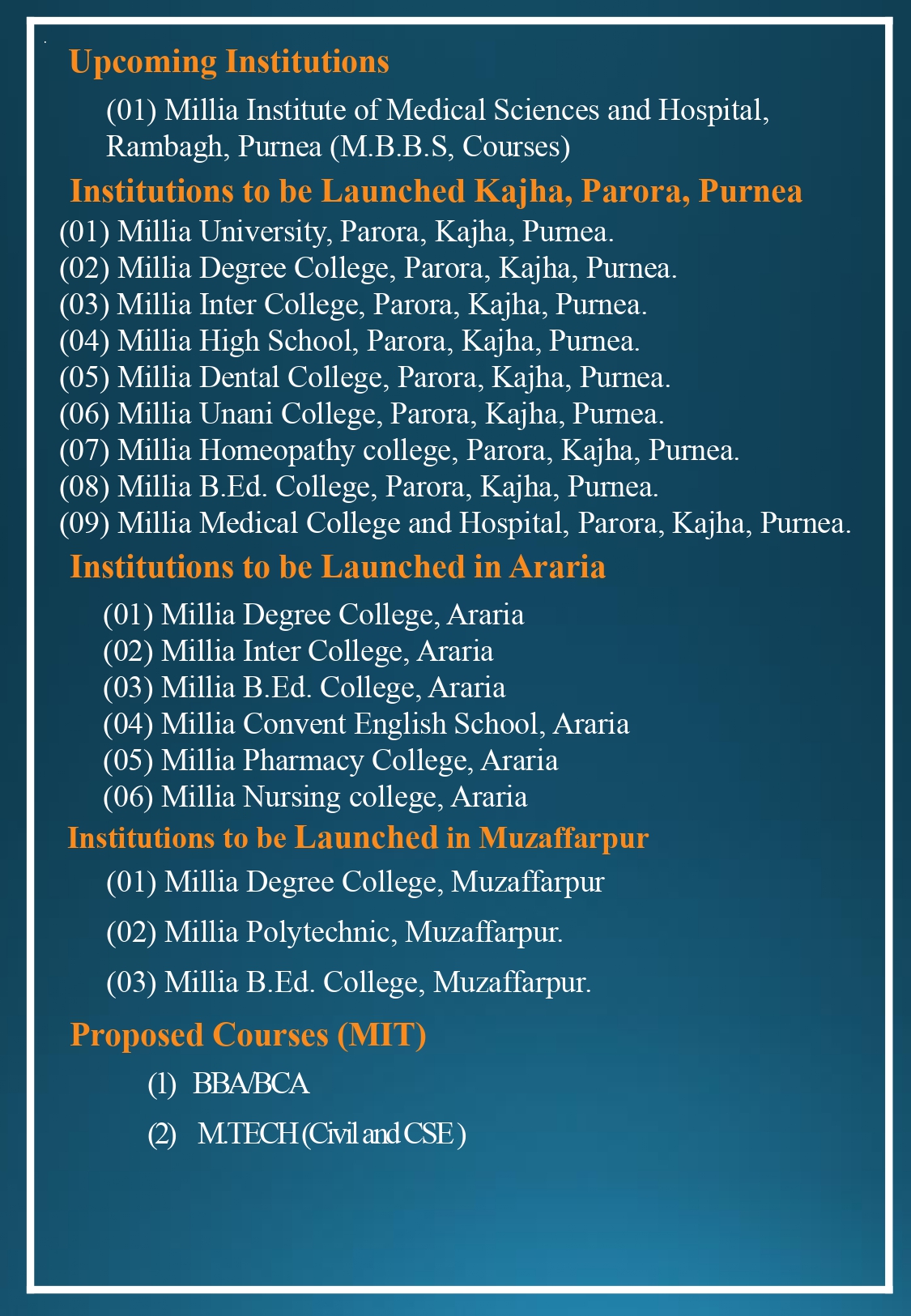 Upcoming Institutions

(01) Millia Institute of Medical Sciences and Hospital, Rambagh, Purnea (M.B.B.S, Courses)

Institutions to be Launched Kajha, Parora, Purnea

(01) Millia University, Parora, Kajha, Purnea.
(02) Millia Degree College, Parora, Kajha, Purnea.
(03) Millia Inter College, Parora, Kajha, Purnea.
(04) Millia High School, Parora, Kajha, Purnea.
(05) Millia Dental College, Parora, Kajha, Purnea.
(06) Millia Unani College, Parora, Kajha, Purnea.
(07) Millia Homeopathy college, Parora, Kajha, Purnea.
(08) Millia B.Ed. College, Parora, Kajha, Purnea.
(09) Millia Medical College and Hospital, Parora, Kajha, Purnea.

Institutions to be Launched in Araria

(01) Millia Degree College, Araria
(02) Millia Inter College, Araria
(03) Millia B.Ed. College, Araria
(04) Millia Convent English School, Araria
(05) Millia Pharmacy College, Araria
(06) Millia Nursing college, Araria

Institutions to be Launched in Muzaffarpur

(01) Millia Degree College, Muzaffarpur

(02) Millia Polytechnic, Muzaffarpur.

(03) Millia B.Ed. College, Muzaffarpur.

Proposed Courses (MIT)

(1) BBA/BCA

(2) M.TECH (Civil and CSE )